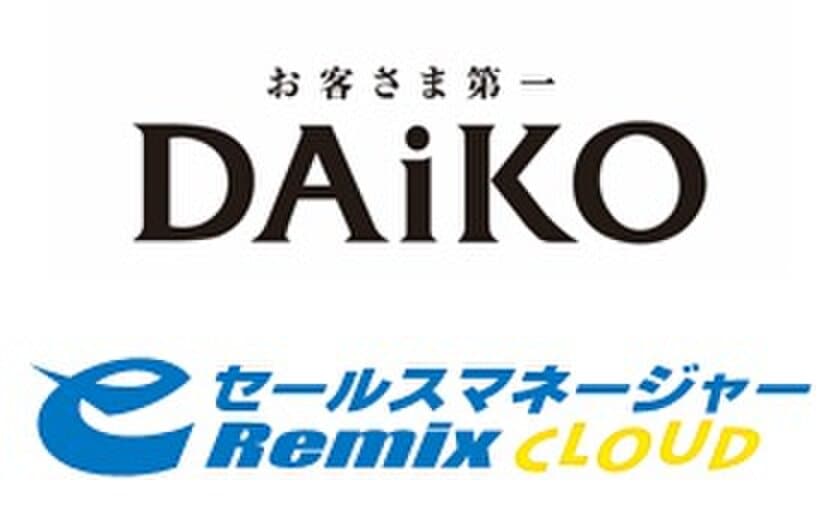 お客さま第一
DAiKO

e セールスマネージャー
Remix CLOUD